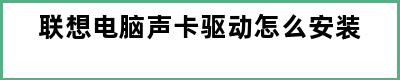 联想电脑声卡驱动怎么安装